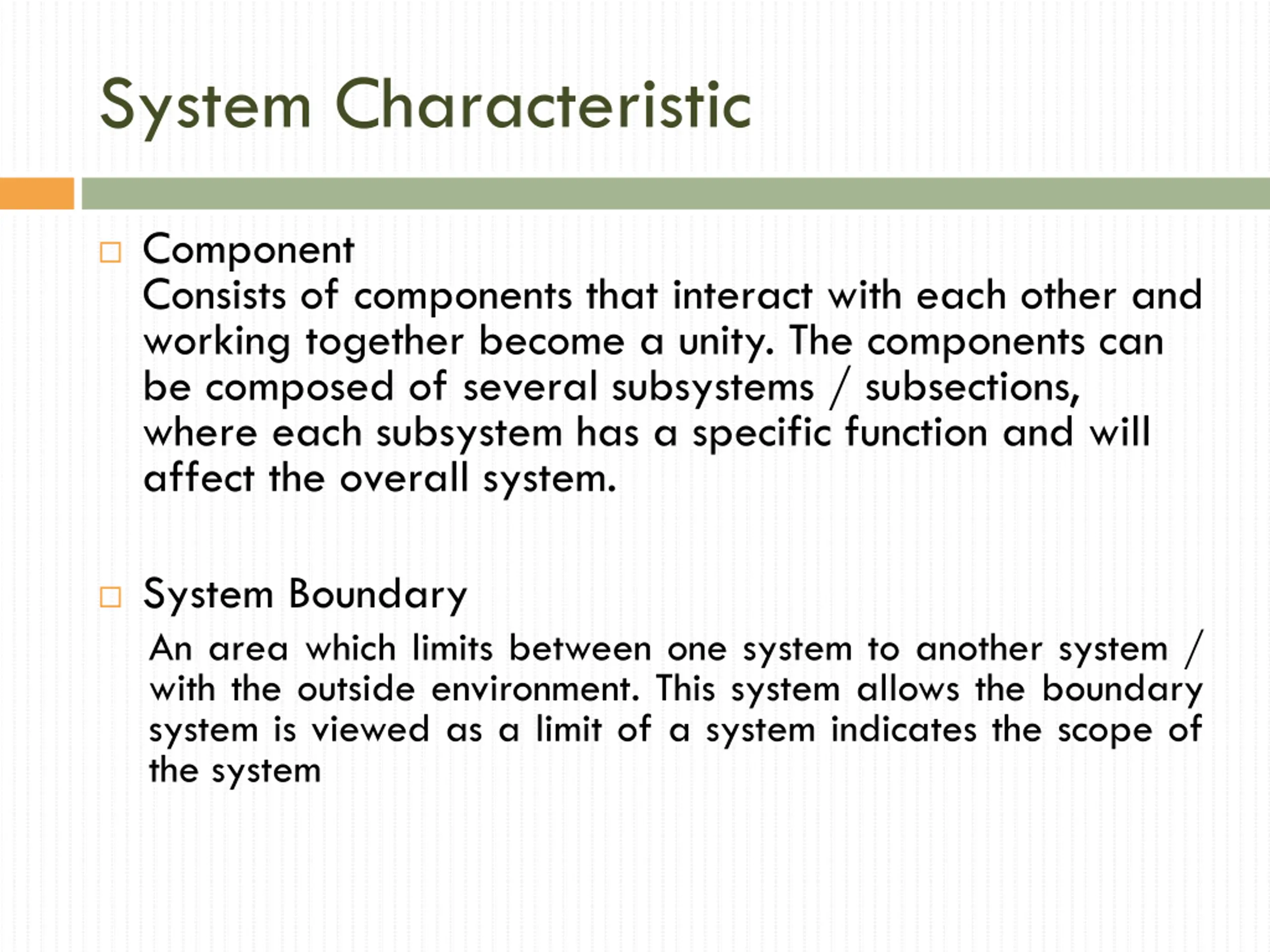 System Characteristic

Component
Consists of components that interact with each other and working together become a unity. The components can be composed of several subsystems / subsections, where each subsystem has a specific function and will affect the overall system.

System Boundary
An area which limits between one system to another system / with the outside environment. This system allows the boundary system is viewed as a limit of a system indicates the scope of the system